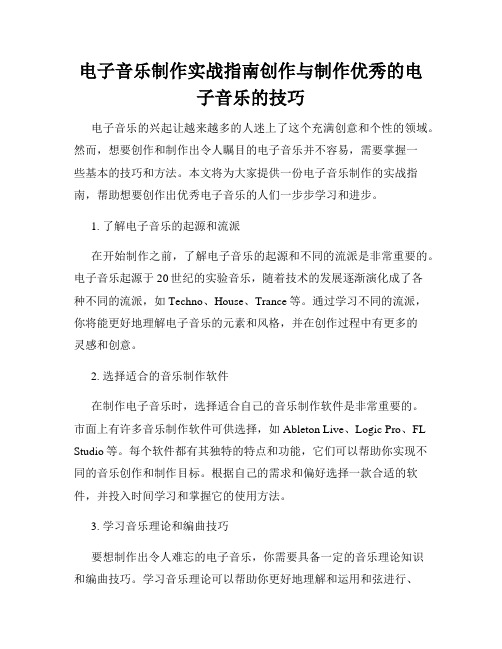 电子音乐制作实战指南创作与制作优秀的电子音乐的技巧

电子音乐的兴起让越来越多的人迷上了这个充满创意和个性的领域。然而，想要创作和制作出令人瞩目的电子音乐并不容易，需要掌握一些基本的技巧和方法。本文将为大家提供一份电子音乐制作的实战指南，帮助想要创作出优秀电子音乐的人们一步步学习和进步。

1. 了解电子音乐的起源和流派

在开始制作之前，了解电子音乐的起源和不同的流派是非常重要的。电子音乐起源于20世纪的实验音乐，随着技术的发展逐渐演化成了各种不同的流派，如Techno、House、Trance等。通过学习不同的流派，你将能更好地理解电子音乐的元素和风格，并在创作过程中有更多的灵感和创意。

2. 选择适合的音乐制作软件

在制作电子音乐时，选择适合自己的音乐制作软件是非常重要的。市面上有许多音乐制作软件可供选择，如Ableton Live、Logic Pro、FL Studio等。每个软件都有其独特的特点和功能，它们可以帮助你实现不同的音乐创作和制作目标。根据自己的需求和偏好选择一款合适的软件，并投入时间学习和掌握它的使用方法。

3. 学习音乐理论和编曲技巧

要想制作出令人难忘的电子音乐，你需要具备一定的音乐理论知识和编曲技巧。学习音乐理论可以帮助你更好地理解和运用和弦进行、